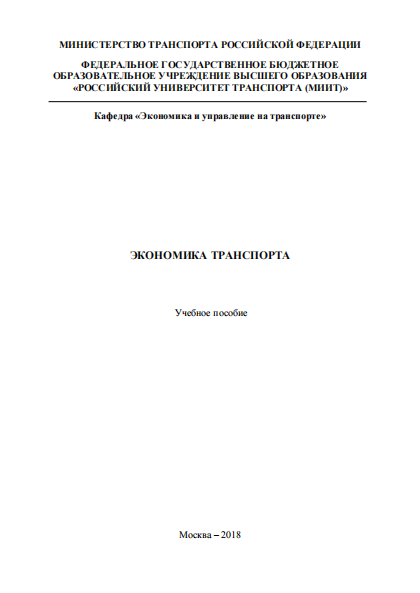 МИНИСТЕРСТВО ТРАНСПОРТА РОССИЙСКОЙ ФЕДЕРАЦИИ

ФЕДЕРАЛЬНОЕ ГОСУДАРСТВЕННОЕ БЮДЖЕТНОЕ ОБРАЗОВАТЕЛЬНОЕ УЧРЕЖДЕНИЕ ВЫСШЕГО ОБРАЗОВАНИЯ «РОССИЙСКИЙ УНИВЕРСИТЕТ ТРАНСПОРТА (МИИТ)»

Кафедра «Экономика и управление на транспорте»

ЭКОНОМИКА ТРАНСПОРТА

Учебное пособие

Москва – 2018